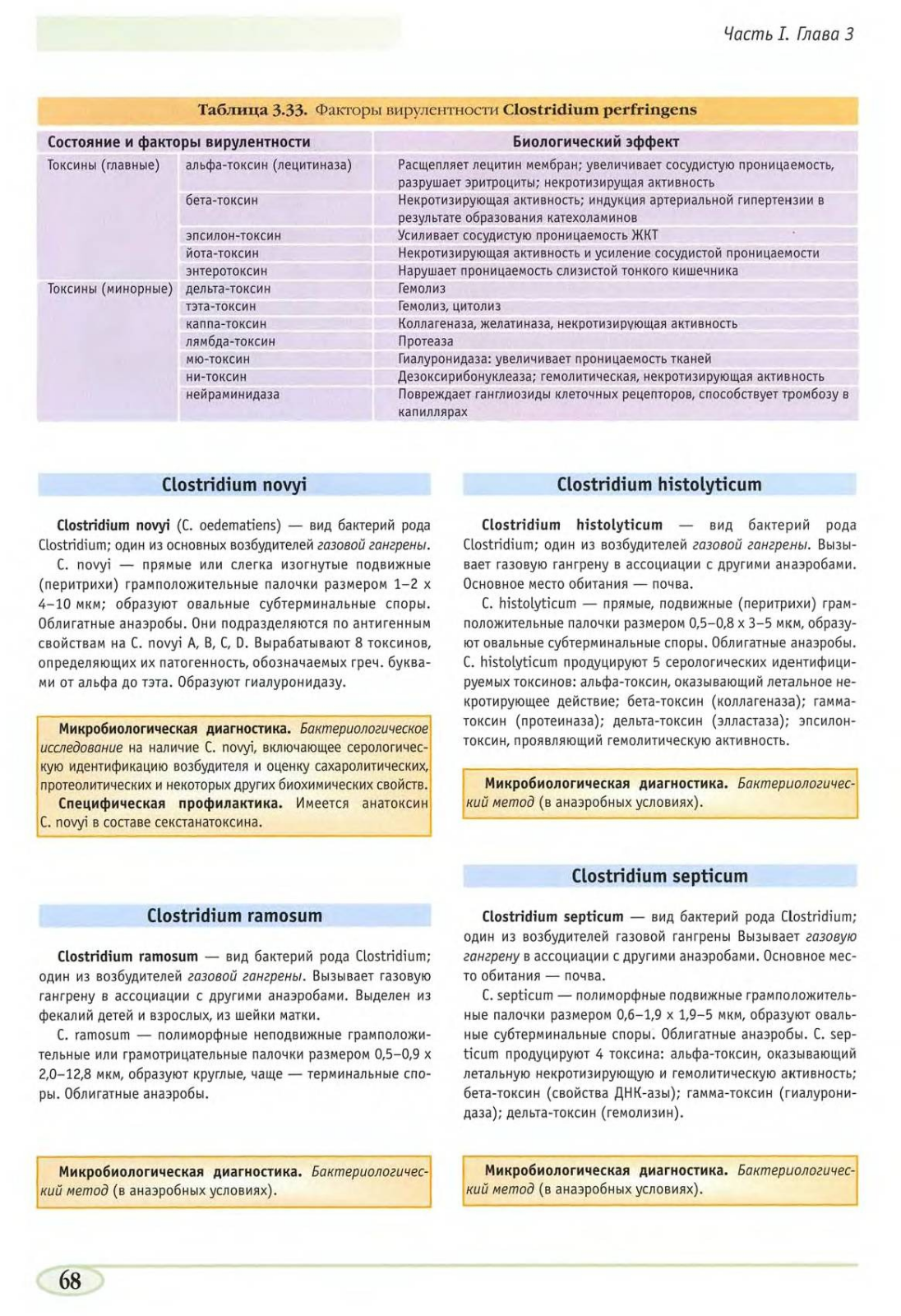 Часть I. Глава 3

Таблица 3.33. Факторы вирулентности Clostridium perfringens

| Состояние и факторы вирулентности | | Биологический эффект |
|---|---|---|
| Токсины (главные) | альфа-токсин (лецитиназа) | Расщепляет лецитин мембран; увеличивает сосудистую проницаемость, разрушает эритроциты; некротизирущая активность |
| | бета-токсин | Некротизирующая активность; индукция артериальной гипертензии в результате образования катехоламинов |
| | эпсилон-токсин | Усиливает сосудистую проницаемость ЖКТ |
| | йота-токсин | Некротизирующая активность и усиление сосудистой проницаемости |
| | энтеротоксин | Нарушает проницаемость слизистой тонкого кишечника |
| Токсины (минорные) | дельта-токсин | Гемолиз |
| | тэта-токсин | Гемолиз, цитолиз |
| | каппа-токсин | Коллагеназа, желатиназа, некротизирующая активность |
| | лямбда-токсин | Протеаза |
| | мю-токсин | Гиалуронидаза: увеличивает проницаемость тканей |
| | ни-токсин | Дезоксирибонуклеаза; гемолитическая, некротизирующая активность |
| | нейраминидаза | Повреждает ганглиозиды клеточных рецепторов, способствует тромбозу в капиллярах |

Clostridium novyi

Clostridium novyi (C. oedematiens) — вид бактерий рода Clostridium; один из основных возбудителей газовой гангрены.

C. novyi — прямые или слегка изогнутые подвижные (перитрихи) грамположительные палочки размером 1–2 x 4–10 мкм; образуют овальные субтерминальные споры. Облигатные анаэробы. Они подразделяются по антигенным свойствам на C. novyi A, B, C, D. Вырабатывают 8 токсинов, определяющих их патогенность, обозначаемых греч. буквами от альфа до тэта. Образуют гиалуронидазу.

Микробиологическая диагностика. Бактериологическое исследование на наличие C. novyi, включающее серологическую идентификацию возбудителя и оценку сахаролитических, протеолитических и некоторых других биохимических свойств.

Специфическая профилактика. Имеется анатоксин C. novyi в составе секстанатоксина.

Clostridium ramosum

Clostridium ramosum — вид бактерий рода Clostridium; один из возбудителей газовой гангрены. Вызывает газовую гангрену в ассоциации с другими анаэробами. Выделен из фекалий детей и взрослых, из шейки матки.

C. ramosum — полиморфные неподвижные грамположительные или грамотрицательные палочки размером 0,5–0,9 x 2,0–12,8 мкм, образуют круглые, чаще — терминальные споры. Облигатные анаэробы.

Микробиологическая диагностика. Бактериологический метод (в анаэробных условиях).

Clostridium histolyticum

Clostridium histolyticum — вид бактерий рода Clostridium; один из возбудителей газовой гангрены. Вызывает газовую гангрену в ассоциации с другими анаэробами. Основное место обитания — почва.

C. histolyticum — прямые, подвижные (перитрихи) грамположительные палочки размером 0,5–0,8 x 3–5 мкм, образуют овальные субтерминальные споры. Облигатные анаэробы. C. histolyticum продуцируют 5 серологических идентифицируемых токсинов: альфа-токсин, оказывающий летальное некротирующее действие; бета-токсин (коллагеназа); гамма-токсин (протеиназа); дельта-токсин (элластаза); эпсилон-токсин, проявляющий гемолитическую активность.

Микробиологическая диагностика. Бактериологический метод (в анаэробных условиях).

Clostridium septicum

Clostridium septicum — вид бактерий рода Clostridium; один из возбудителей газовой гангрены Вызывает газовую гангрену в ассоциации с другими анаэробами. Основное место обитания — почва.

C. septicum — полиморфные подвижные грамположительные палочки размером 0,6–1,9 x 1,9–5 мкм, образуют овальные субтерминальные споры. Облигатные анаэробы. C. septicum продуцируют 4 токсина: альфа-токсин, оказывающий летальную некротизирующую и гемолитическую активность; бета-токсин (свойства ДНК-азы); гамма-токсин (гиалуронидаза); дельта-токсин (гемолизин).

Микробиологическая диагностика. Бактериологический метод (в анаэробных условиях).

68